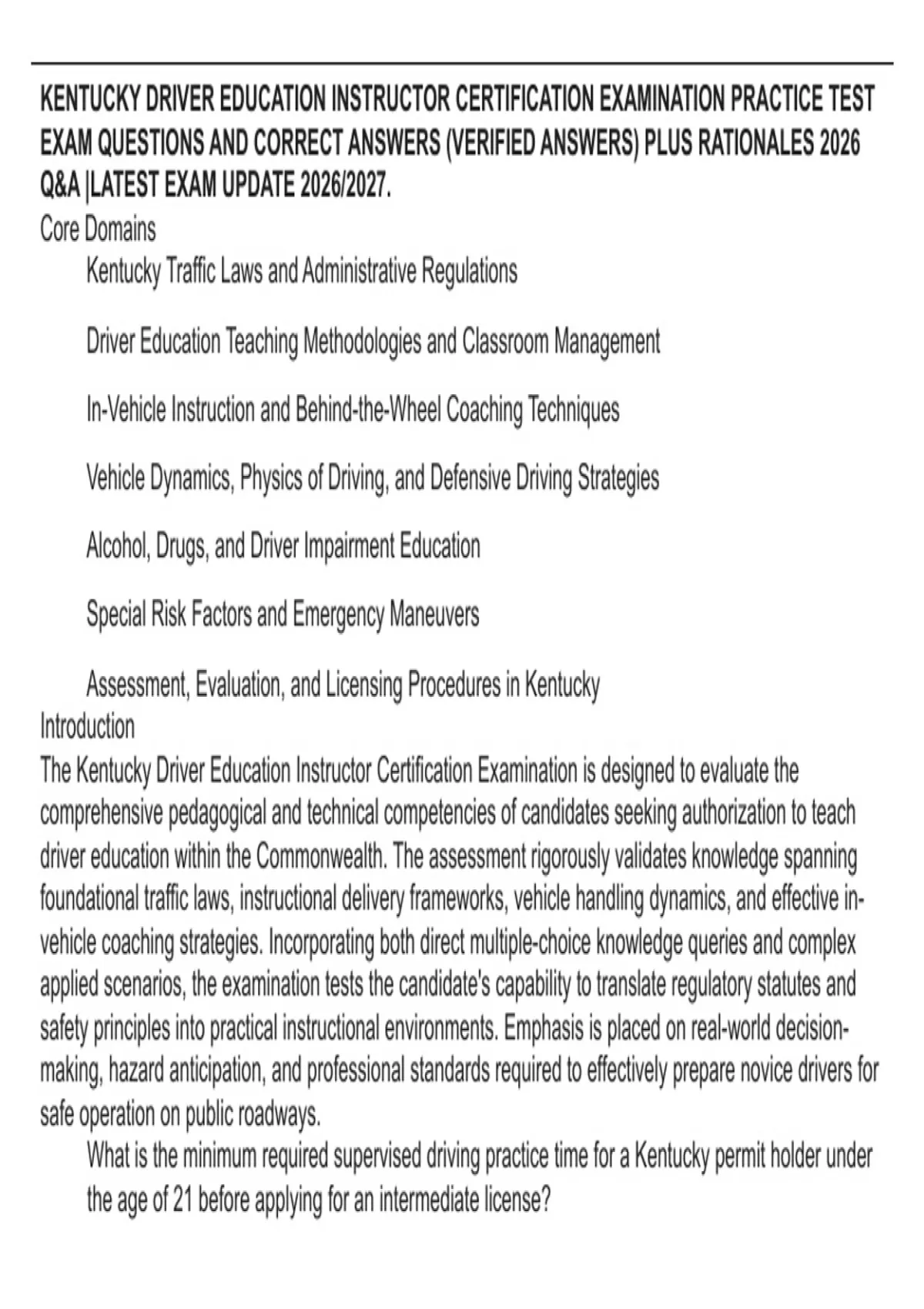 KENTUCKY DRIVER EDUCATION INSTRUCTOR CERTIFICATION EXAMINATION PRACTICE TEST EXAM QUESTIONS AND CORRECT ANSWERS (VERIFIED ANSWERS) PLUS RATIONALES 2026 Q&A |LATEST EXAM UPDATE 2026/2027.

Core Domains

Kentucky Traffic Laws and Administrative Regulations

Driver Education Teaching Methodologies and Classroom Management

In-Vehicle Instruction and Behind-the-Wheel Coaching Techniques

Vehicle Dynamics, Physics of Driving, and Defensive Driving Strategies

Alcohol, Drugs, and Driver Impairment Education

Special Risk Factors and Emergency Maneuvers

Assessment, Evaluation, and Licensing Procedures in Kentucky

Introduction

The Kentucky Driver Education Instructor Certification Examination is designed to evaluate the comprehensive pedagogical and technical competencies of candidates seeking authorization to teach driver education within the Commonwealth. The assessment rigorously validates knowledge spanning foundational traffic laws, instructional delivery frameworks, vehicle handling dynamics, and effective in-vehicle coaching strategies. Incorporating both direct multiple-choice knowledge queries and complex applied scenarios, the examination tests the candidate's capability to translate regulatory statutes and safety principles into practical instructional environments. Emphasis is placed on real-world decision-making, hazard anticipation, and professional standards required to effectively prepare novice drivers for safe operation on public roadways.

What is the minimum required supervised driving practice time for a Kentucky permit holder under the age of 21 before applying for an intermediate license?